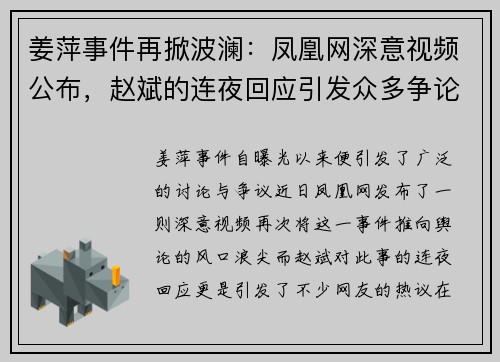 姜萍事件再掀波澜：凤凰网深意视频公布，赵斌的连夜回应引发众多争论

姜萍事件自曝光以来便引发了广泛的讨论与争议近日凤凰网发布了一则深意视频再次将这一事件推向舆论的风口浪尖而赵斌对此事的连夜回应更是引发了不少网友的热议在